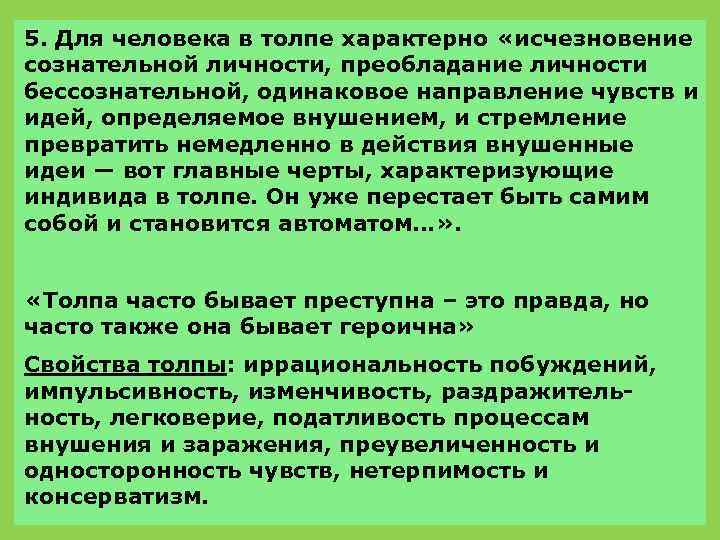 5. Для человека в толпе характерно «исчезновение сознательной личности, преобладание личности бессознательной, одинаковое направление чувств и идей, определяемое внушением, и стремление превратить немедленно в действия внушенные идеи — вот главные черты, характеризующие индивида в толпе. Он уже перестает быть самим собой и становится автоматом…».

«Толпа часто бывает преступна – это правда, но часто также она бывает героична»

Свойства толпы: иррациональность побуждений, импульсивность, изменчивость, раздражительность, легковерие, податливость процессам внушения и заражения, преувеличенность и односторонность чувств, нетерпимость и консерватизм.